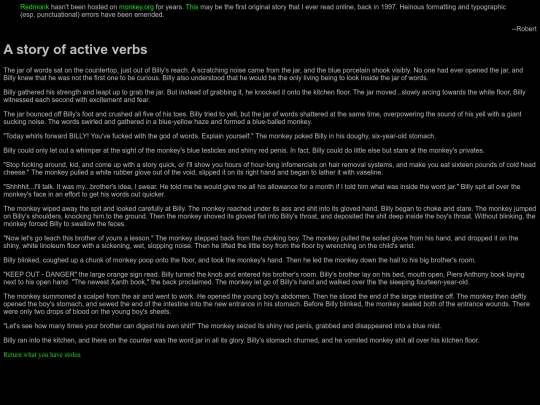 Redmonk hasn't been hosted on monkey.org for years. This may be the first original story that I ever read online, back in 1997. Heinous formatting and typographic (esp. punctuational) errors have been emended.

--Robert

A story of active verbs

The jar of words sat on the countertop, just out of Billy's reach. A scratching noise came from the jar, and the blue porcelain shook visibly. No one had ever opened the jar, and Billy knew that he was not the first one to be curious. Billy also understood that he would be the only living being to look inside the jar of words.

Billy gathered his strength and leapt up to grab the jar. But instead of grabbing it, he knocked it onto the kitchen floor. The jar moved...slowly arcing towards the white floor, Billy witnessed each second with excitement and fear.

The jar bounced off Billy's foot and crushed all five of his toes. Billy tried to yell, but the jar of words shattered at the same time, overpowering the sound of his yell with a giant sucking noise. The words swirled and gathered in a blue-yellow haze and formed a blue-balled monkey.

"Today whirls forward BILLY! You've fucked with the god of words. Explain yourself." The monkey poked Billy in his doughy, six-year-old stomach.

Billy could only let out a whimper at the sight of the monkey's blue testicles and shiny red penis. In fact, Billy could do little else but stare at the monkey's privates.

"Stop fucking around, kid, and come up with a story quick, or I'll show you hours of hour-long infomercials on hair removal systems, and make you eat sixteen pounds of cold head cheese." The monkey pulled a white rubber glove out of the void, slipped it on its right hand and began to lather it with vaseline.

"Shhhhit...I'll talk. It was my...brother's idea, I swear. He told me he would give me all his allowance for a month if I told him what was inside the word jar." Billy spit all over the monkey's face in an effort to get his words out quicker.

The monkey wiped away the spit and looked carefully at Billy. The monkey reached under its ass and shit into its gloved hand. Billy began to choke and stare. The monkey jumped on Billy's shoulders, knocking him to the ground. Then the monkey shoved its gloved fist into Billy's throat, and deposited the shit deep inside the boy's throat. Without blinking, the monkey forced Billy to swallow the feces.

"Now let's go teach this brother of yours a lesson." The monkey stepped back from the choking boy. The monkey pulled the soiled glove from his hand, and dropped it on the shiny, white linoleum floor with a sickening, wet, slopping noise. Then he lifted the little boy from the floor by wrenching on the child's wrist.

Billy blinked, coughed up a chunk of monkey poop onto the floor, and took the monkey's hand. Then he led the monkey down the hall to his big brother's room.

"KEEP OUT - DANGER" the large orange sign read. Billy turned the knob and entered his brother's room. Billy's brother lay on his bed, mouth open, Piers Anthony book laying next to his open hand. "The newest Xanth book," the back proclaimed. The monkey let go of Billy's hand and walked over the the sleeping fourteen-year-old.

The monkey summoned a scalpel from the air and went to work. He opened the young boy's abdomen. Then he sliced the end of the large intestine off. The monkey then deftly opened the boy's stomach, and sewed the end of the intestine into the new entrance in his stomach. Before Billy blinked, the monkey sealed both of the entrance wounds. There were only two drops of blood on the young boy's sheets.

"Let's see how many times your brother can digest his own shit!" The monkey seized its shiny red penis, grabbed and disappeared into a blue mist.

Billy ran into the kitchen, and there on the counter was the word jar in all its glory. Billy's stomach churned, and he vomited monkey shit all over his kitchen floor.

Return what you have stolen